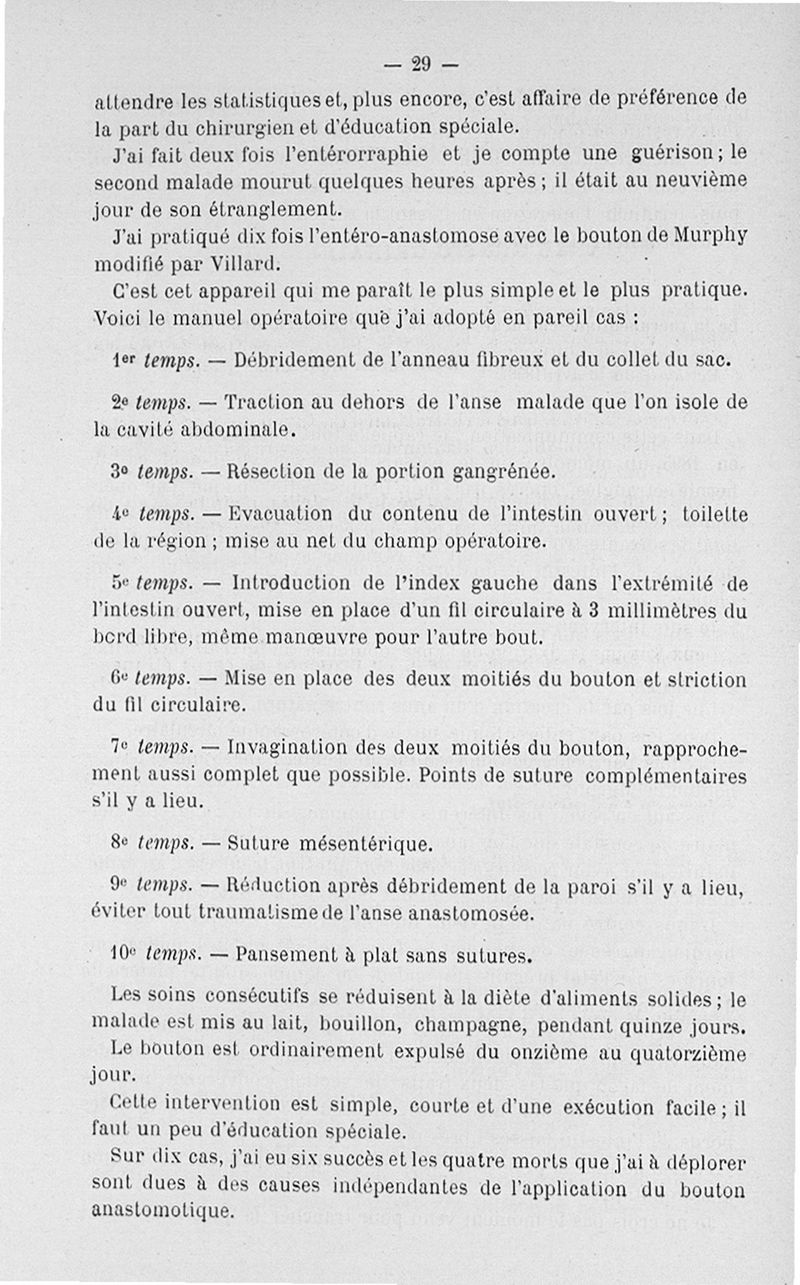 — 29 —

attendre les statistiques et, plus encore, c'est affaire de préférence de la part du chirurgien et d'éducation spéciale.

J'ai fait deux fois l'entérorraphie et je compte une guérison ; le second malade mourut quelques heures après ; il était au neuvième jour de son étranglement.

J'ai pratiqué dix fois l'entéro-anastomose avec le bouton de Murphy modifié par Villard.

C'est cet appareil qui me paraît le plus simple et le plus pratique. Voici le manuel opératoire que j'ai adopté en pareil cas :

1er temps. — Débridement de l'anneau fibreux et du collet du sac.

2e temps. — Traction au dehors de l'anse malade que l'on isole de la cavité abdominale.

3e temps. — Résection de la portion gangrénée.

4e temps. — Evacuation du contenu de l'intestin ouvert ; toilette de la région ; mise au net du champ opératoire.

5e temps. — Introduction de l'index gauche dans l'extrémité de l'intestin ouvert, mise en place d'un fil circulaire à 3 millimètres du bord libre, même manœuvre pour l'autre bout.

6e temps. — Mise en place des deux moitiés du bouton et striction du fil circulaire.

7e temps. — Invagination des deux moitiés du bouton, rapprochement aussi complet que possible. Points de suture complémentaires s'il y a lieu.

8e temps. — Suture mésentérique.

9e temps. — Réduction après débridement de la paroi s'il y a lieu, éviter tout traumatisme de l'anse anastomosée.

10e temps. — Pansement à plat sans sutures.

Les soins consécutifs se réduisent à la diète d'aliments solides ; le malade est mis au lait, bouillon, champagne, pendant quinze jours.

Le bouton est ordinairement expulsé du onzième au quatorzième jour.

Cette intervention est simple, courte et d'une exécution facile ; il faut un peu d'éducation spéciale.

Sur dix cas, j'ai eu six succès et les quatre morts que j'ai à déplorer sont dues à des causes indépendantes de l'application du bouton anastomotique.